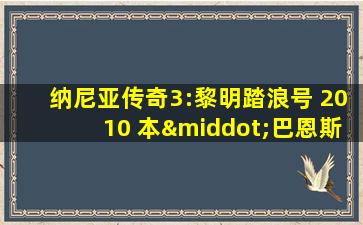 纳尼亚传奇3:黎明踏浪号 2010 本&middot;巴恩斯